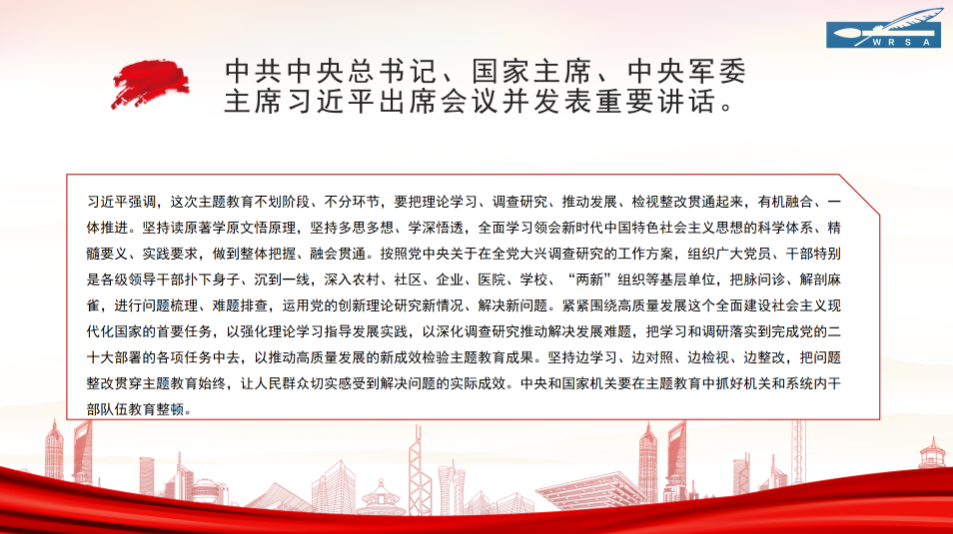 WRSA

中共中央总书记、国家主席、中央军委主席习近平出席会议并发表重要讲话。

习近平强调，这次主题教育不划阶段、不分环节，要把理论学习、调查研究、推动发展、检视整改贯通起来，有机融合、一体推进。坚持读原著学原文悟原理，坚持多思多想、学深悟透，全面学习领会新时代中国特色社会主义思想的科学体系、精髓要义、实践要求，做到整体把握、融会贯通。按照党中央关于在全党大兴调查研究的工作方案，组织广大党员、干部特别是各级领导干部扑下身子、沉到一线，深入农村、社区、企业、医院、学校、“两新”组织等基层单位，把脉问诊、解剖麻雀，进行问题梳理、难题排查，运用党的创新理论研究新情况、解决新问题。紧紧围绕高质量发展这个全面建设社会主义现代化国家的首要任务，以强化理论学习指导发展实践，以深化调查研究推动解决发展难题，把学习和调研落实到完成党的二十大部署的各项任务中去，以推动高质量发展的新成效检验主题教育成果。坚持边学习、边对照、边检视、边整改，把问题整改贯穿主题教育始终，让人民群众切实感受到解决问题的实际成效。中央和国家机关要在主题教育中抓好机关和系统内干部队伍教育整顿。